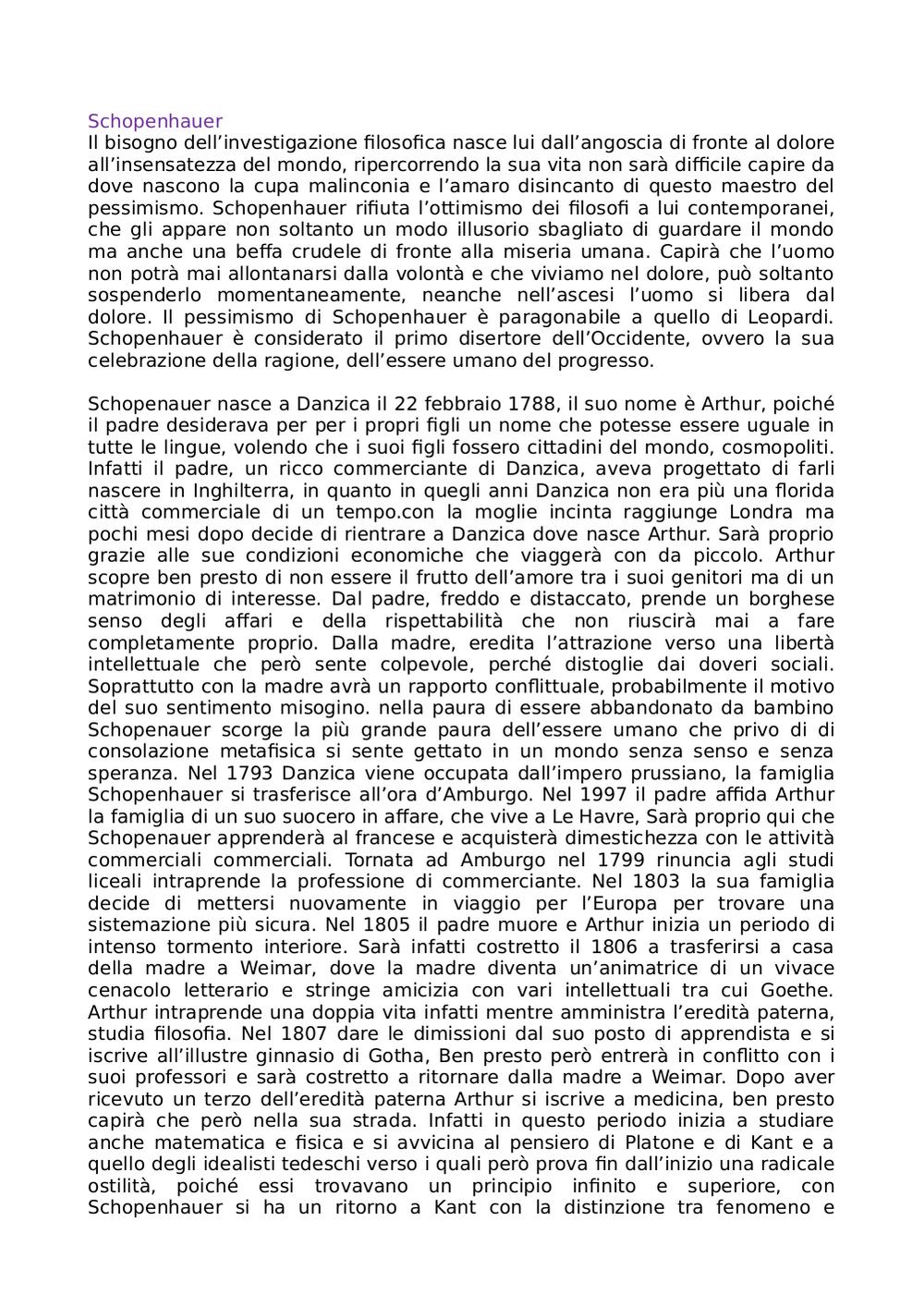 Schopenhauer
Il bisogno dell'investigazione filosofica nasce lui dall'angoscia di fronte al dolore all'insensatezza del mondo, ripercorrendo la sua vita non sarà difficile capire da dove nascono la cupa malinconia e l'amaro disincanto di questo maestro del pessimismo. Schopenhauer rifiuta l'ottimismo dei filosofi a lui contemporanei, che gli appare non soltanto un modo illusorio sbagliato di guardare il mondo ma anche una beffa crudele di fronte alla miseria umana. Capirà che l'uomo non potrà mai allontanarsi dalla volontà e che viviamo nel dolore, può soltanto sospenderlo momentaneamente, neanche nell'ascesi l'uomo si libera dal dolore. Il pessimismo di Schopenhauer è paragonabile a quello di Leopardi. Schopenhauer è considerato il primo disertore dell'Occidente, ovvero la sua celebrazione della ragione, dell'essere umano del progresso.

Schopenauer nasce a Danzica il 22 febbraio 1788, il suo nome è Arthur, poiché il padre desiderava per per i propri figli un nome che potesse essere uguale in tutte le lingue, volendo che i suoi figli fossero cittadini del mondo, cosmopoliti. Infatti il padre, un ricco commerciante di Danzica, aveva progettato di farli nascere in Inghilterra, in quanto in quegli anni Danzica non era più una florida città commerciale di un tempo.con la moglie incinta raggiunge Londra ma pochi mesi dopo decide di rientrare a Danzica dove nasce Arthur. Sarà proprio grazie alle sue condizioni economiche che viaggerà con da piccolo. Arthur scopre ben presto di non essere il frutto dell'amore tra i suoi genitori ma di un matrimonio di interesse. Dal padre, freddo e distaccato, prende un borghese senso degli affari e della rispettabilità che non riuscirà mai a fare completamente proprio. Dalla madre, eredita l'attrazione verso una libertà intellettuale che però sente colpevole, perché distoglie dai doveri sociali. Soprattutto con la madre avrà un rapporto conflittuale, probabilmente il motivo del suo sentimento misogino. nella paura di essere abbandonato da bambino Schopenauer scorge la più grande paura dell'essere umano che privo di di consolazione metafisica si sente gettato in un mondo senza senso e senza speranza. Nel 1793 Danzica viene occupata dall'impero prussiano, la famiglia Schopenhauer si trasferisce all'ora d'Amburgo. Nel 1997 il padre affida Arthur la famiglia di un suo suocero in affare, che vive a Le Havre, Sarà proprio qui che Schopenauer apprenderà al francese e acquisterà dimestichezza con le attività commerciali commerciali. Tornata ad Amburgo nel 1799 rinuncia agli studi liceali intraprende la professione di commerciante. Nel 1803 la sua famiglia decide di mettersi nuovamente in viaggio per l'Europa per trovare una sistemazione più sicura. Nel 1805 il padre muore e Arthur inizia un periodo di intenso tormento interiore. Sarà infatti costretto il 1806 a trasferirsi a casa della madre a Weimar, dove la madre diventa un'animatrice di un vivace cenacolo letterario e stringe amicizia con vari intellettuali tra cui Goethe. Arthur intraprende una doppia vita infatti mentre amministra l'eredità paterna, studia filosofia. Nel 1807 dare le dimissioni dal suo posto di apprendista e si iscrive all'illustre ginnasio di Gotha, Ben presto però entrerà in conflitto con i suoi professori e sarà costretto a ritornare dalla madre a Weimar. Dopo aver ricevuto un terzo dell'eredità paterna Arthur si iscrive a medicina, ben presto capirà che però nella sua strada. Infatti in questo periodo inizia a studiare anche matematica e fisica e si avvicina al pensiero di Platone e di Kant e a quello degli idealisti tedeschi verso i quali però prova fin dall'inizio una radicale ostilità, poiché essi trovavano un principio infinito e superiore, con Schopenhauer si ha un ritorno a Kant con la distinzione tra fenomeno e